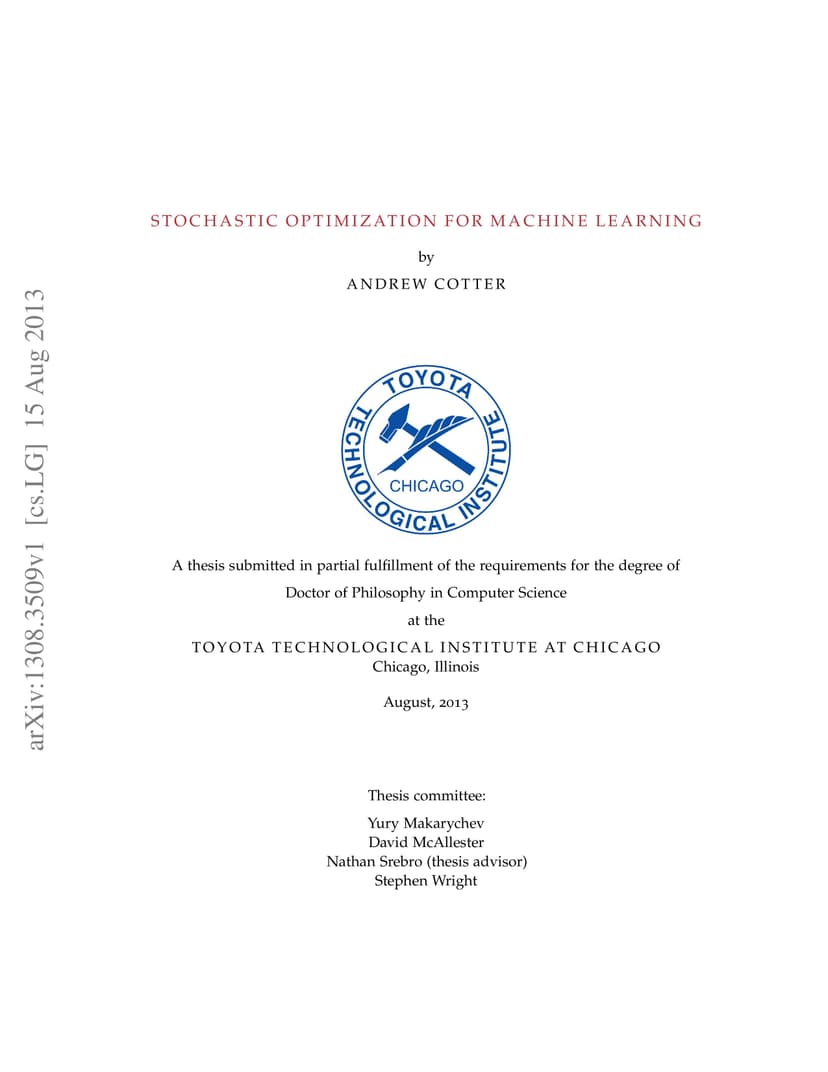 arXiv:1308.3509v1 [cs.LG] 15 Aug 2013

STOCHASTIC OPTIMIZATION FOR MACHINE LEARNING

by

ANDREW COTTER

TOYOTA TECHNOLOGICAL INSTITUTE CHICAGO

A thesis submitted in partial fulfillment of the requirements for the degree of Doctor of Philosophy in Computer Science at the

TOYOTA TECHNOLOGICAL INSTITUTE AT CHICAGO
Chicago, Illinois

August, 2013

Thesis committee:

Yury Makarychev
David McAllester
Nathan Srebro (thesis advisor)
Stephen Wright